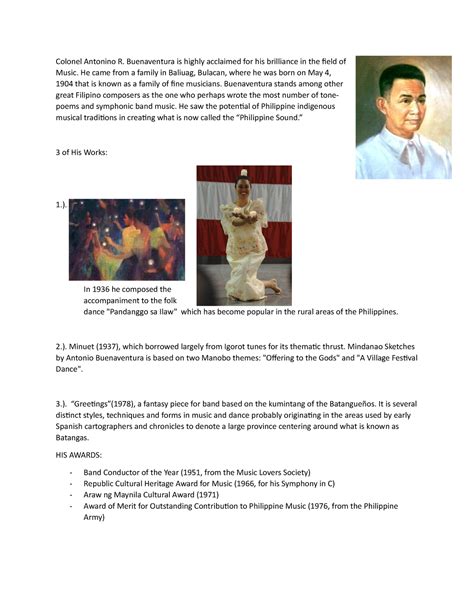 Colonel Antonino R. Buenaventura is highly acclaimed for his brilliance in the field of Music. He came from a family in Baliuag, Bulacan, where he was born on May 4, 1904 that is known as a family of fine musicians. Buenaventura stands among other great Filipino composers as the one who perhaps wrote the most number of tone-poems and symphonic band music. He saw the potential of Philippine indigenous musical traditions in creating what is now called the "Philippine Sound."

3 of His Works:

1.).

In 1936 he composed the accompaniment to the folk dance "Pandanggo sa Ilaw" which has become popular in the rural areas of the Philippines.

2.). Minuet (1937), which borrowed largely from Igorot tunes for its thematic thrust. Mindanao Sketches by Antonio Buenaventura is based on two Manobo themes: "Offering to the Gods" and "A Village Festival Dance".

3.). "Greetings"(1978), a fantasy piece for band based on the kumintang of the Batangueños. It is several distinct styles, techniques and forms in music and dance probably originating in the areas used by early Spanish cartographers and chronicles to denote a large province centering around what is known as Batangas.

HIS AWARDS:

- Band Conductor of the Year (1951, from the Music Lovers Society)
- Republic Cultural Heritage Award for Music (1966, for his Symphony in C)
- Araw ng Maynila Cultural Award (1971)
- Award of Merit for Outstanding Contribution to Philippine Music (1976, from the Philippine Army)